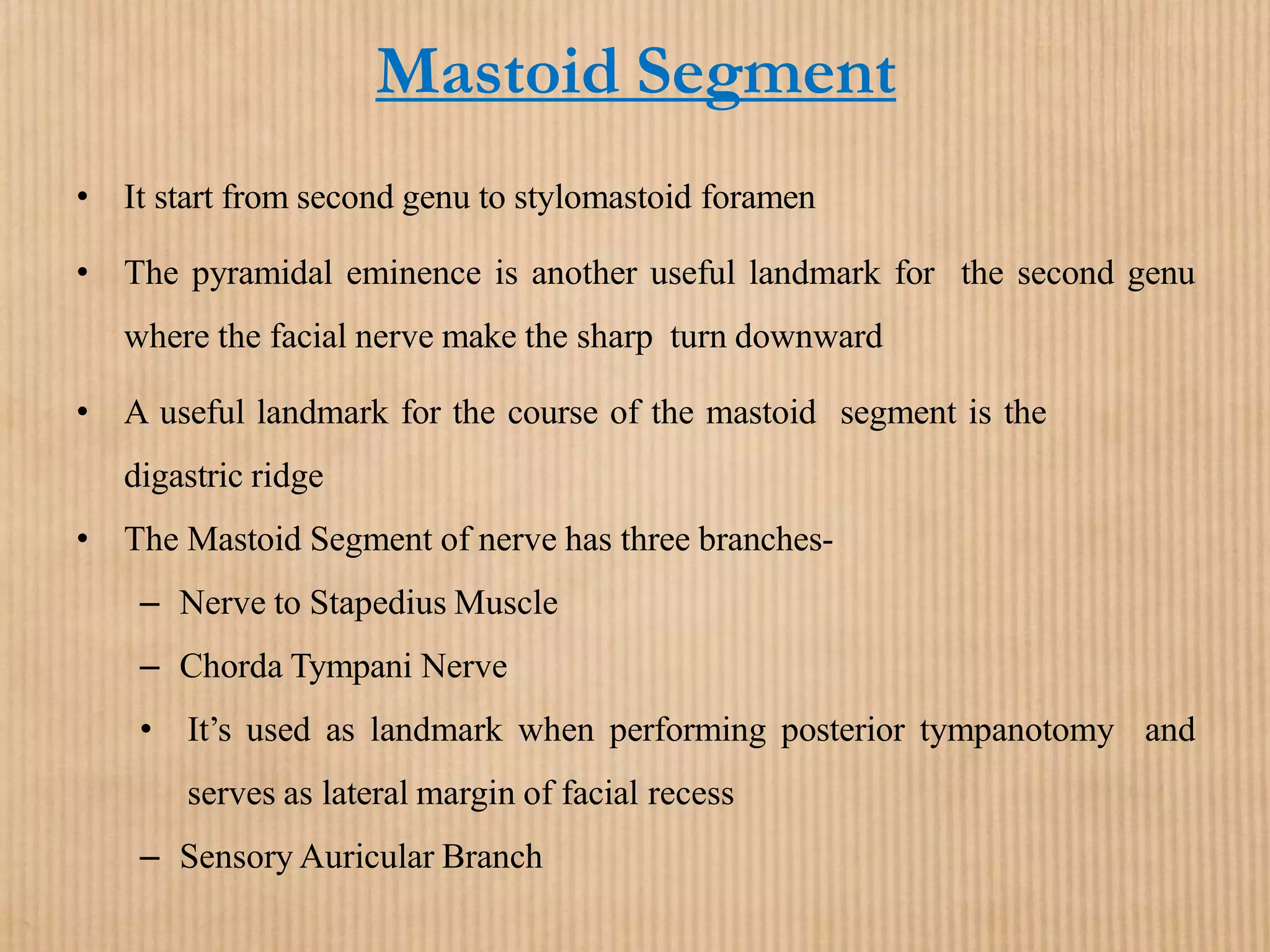 Mastoid Segment

• It start from second genu to stylomastoid foramen

• The pyramidal eminence is another useful landmark for the second genu where the facial nerve make the sharp turn downward

• A useful landmark for the course of the mastoid segment is the digastric ridge

• The Mastoid Segment of nerve has three branches-

– Nerve to Stapedius Muscle

– Chorda Tympani Nerve

• It's used as landmark when performing posterior tympanotomy and serves as lateral margin of facial recess

– Sensory Auricular Branch